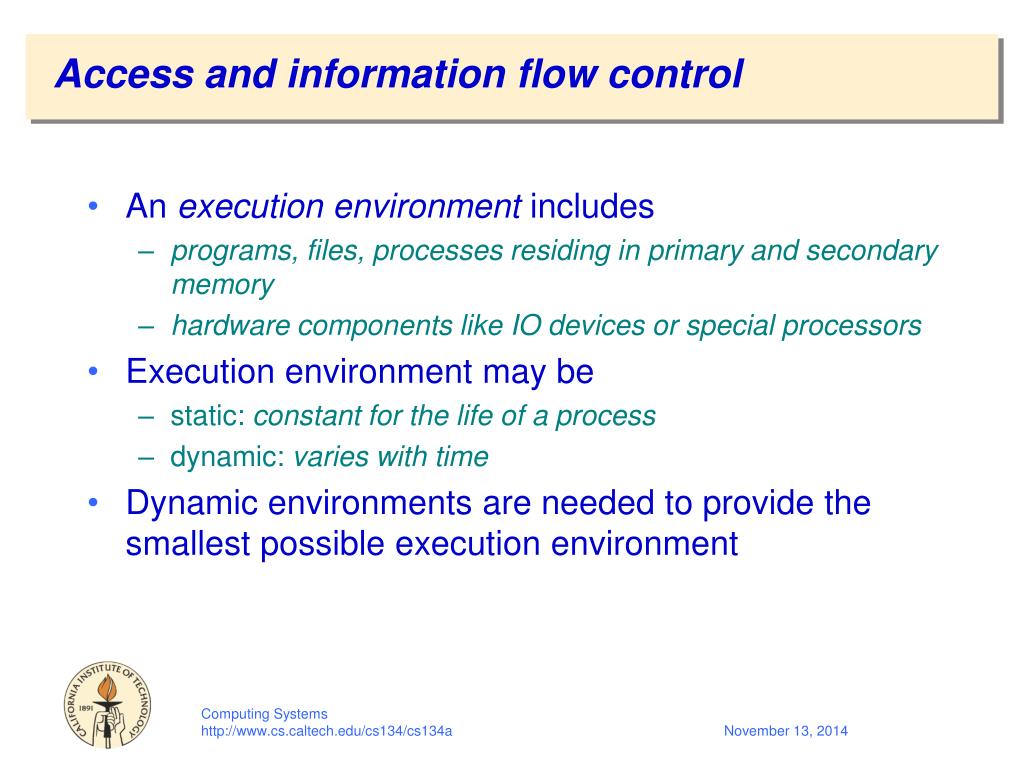 Access and information flow control

• An execution environment includes
– programs, files, processes residing in primary and secondary memory
– hardware components like IO devices or special processors
• Execution environment may be
– static: constant for the life of a process
– dynamic: varies with time
• Dynamic environments are needed to provide the smallest possible execution environment

CALIFORNIA INSTITUTE OF TECHNOLOGY 1891

Computing Systems
http://www.cs.caltech.edu/cs134/cs134a

November 13, 2014